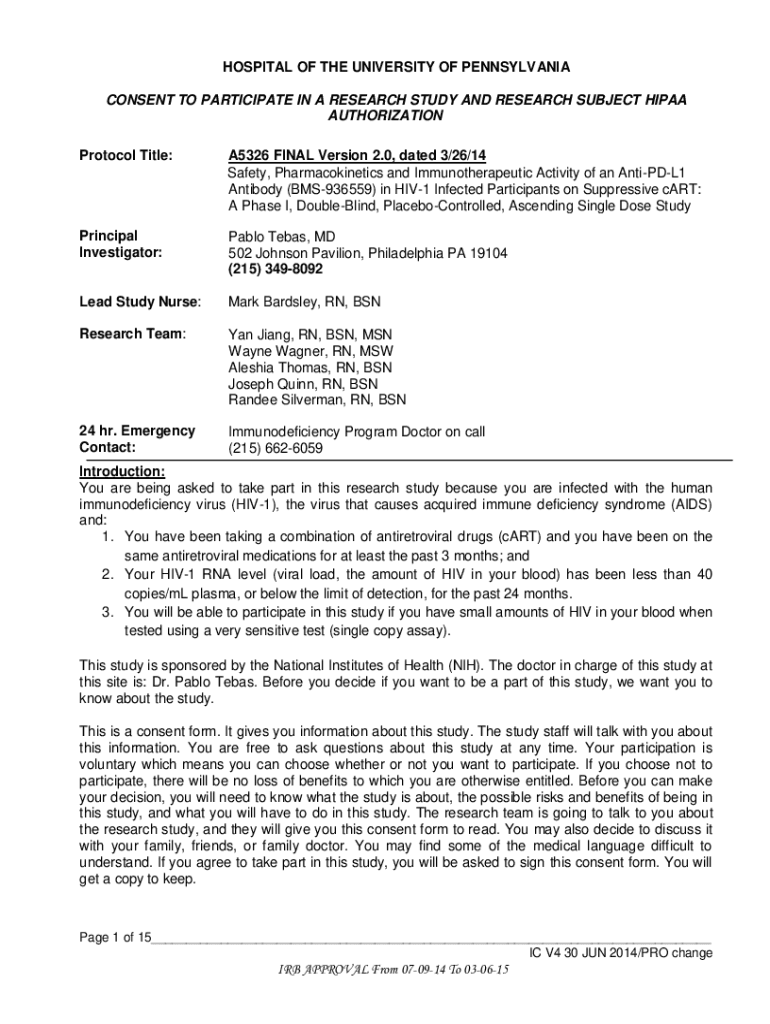 HOSPITAL OF THE UNIVERSITY OF PENNSYLVANIA

CONSENT TO PARTICIPATE IN A RESEARCH STUDY AND RESEARCH SUBJECT HIPAA AUTHORIZATION

Protocol Title: A5326 FINAL Version 2.0, dated 3/26/14
Safety, Pharmacokinetics and Immunotherapeutic Activity of an Anti-PD-L1 Antibody (BMS-936559) in HIV-1 Infected Participants on Suppressive cART: A Phase I, Double-Blind, Placebo-Controlled, Ascending Single Dose Study

Principal Investigator: Pablo Tebas, MD
502 Johnson Pavilion, Philadelphia PA 19104
(215) 349-8092

Lead Study Nurse: Mark Bardsley, RN, BSN

Research Team: Yan Jiang, RN, BSN, MSN
Wayne Wagner, RN, MSW
Aleshia Thomas, RN, BSN
Joseph Quinn, RN, BSN
Randee Silverman, RN, BSN

24 hr. Emergency Contact: Immunodeficiency Program Doctor on call
(215) 662-6059

Introduction:
You are being asked to take part in this research study because you are infected with the human immunodeficiency virus (HIV-1), the virus that causes acquired immune deficiency syndrome (AIDS) and:
1. You have been taking a combination of antiretroviral drugs (cART) and you have been on the same antiretroviral medications for at least the past 3 months; and
2. Your HIV-1 RNA level (viral load, the amount of HIV in your blood) has been less than 40 copies/mL plasma, or below the limit of detection, for the past 24 months.
3. You will be able to participate in this study if you have small amounts of HIV in your blood when tested using a very sensitive test (single copy assay).

This study is sponsored by the National Institutes of Health (NIH). The doctor in charge of this study at this site is: Dr. Pablo Tebas. Before you decide if you want to be a part of this study, we want you to know about the study.

This is a consent form. It gives you information about this study. The study staff will talk with you about this information. You are free to ask questions about this study at any time. Your participation is voluntary which means you can choose whether or not you want to participate. If you choose not to participate, there will be no loss of benefits to which you are otherwise entitled. Before you can make your decision, you will need to know what the study is about, the possible risks and benefits of being in this study, and what you will have to do in this study. The research team is going to talk to you about the research study, and they will give you this consent form to read. You may also decide to discuss it with your family, friends, or family doctor. You may find some of the medical language difficult to understand. If you agree to take part in this study, you will be asked to sign this consent form. You will get a copy to keep.

Page 1 of 15
IC V4 30 JUN 2014/PRO change
IRB APPROVAL From 07-09-14 To 03-06-15